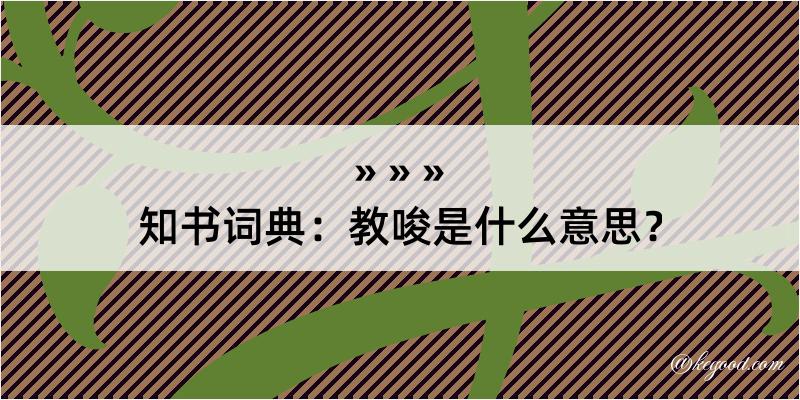 » » »
知书词典：教唆是什么意思？

@kegood.com